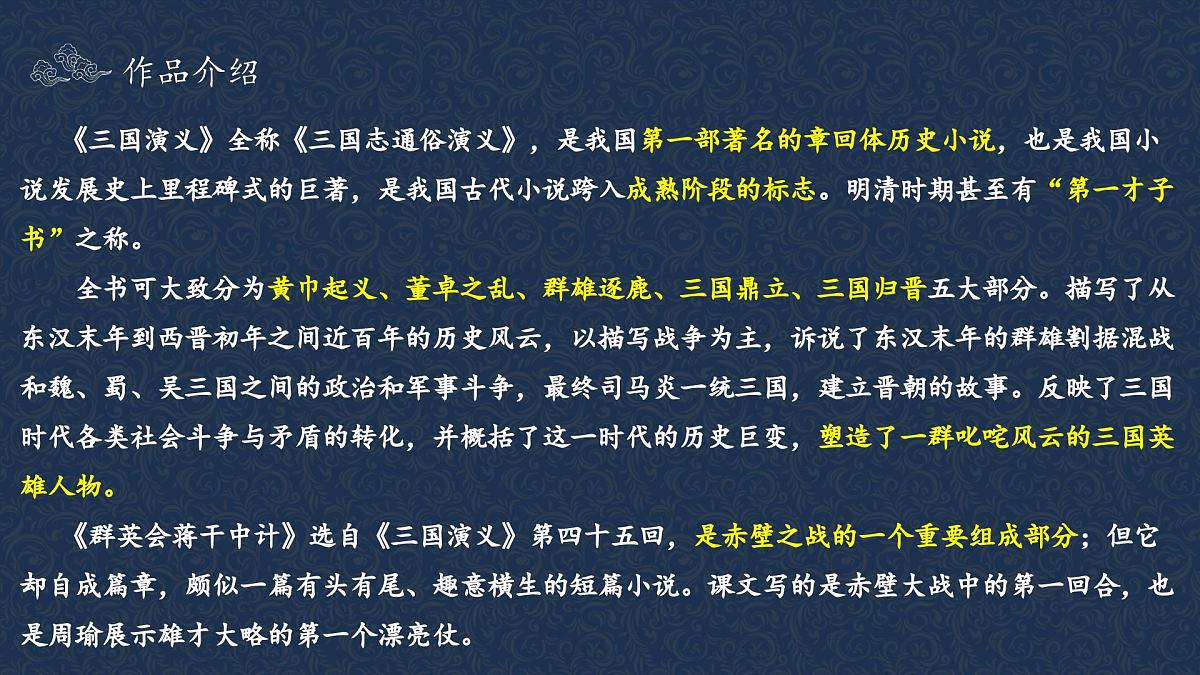 作品介绍

《三国演义》全称《三国志通俗演义》，是我国第一部著名的章回体历史小说，也是我国小说发展史上里程碑式的巨著，是我国古代小说跨入成熟阶段的标志。明清时期甚至有“第一才子书”之称。

全书可大致分为黄巾起义、董卓之乱、群雄逐鹿、三国鼎立、三国归晋五大部分。描写了从东汉末年到西晋初年之间近百年的历史风云，以描写战争为主，诉说了东汉末年的群雄割据混战和魏、蜀、吴三国之间的政治和军事斗争，最终司马炎一统三国，建立晋朝的故事。反映了三国时代各类社会斗争与矛盾的转化，并概括了这一时代的历史巨变，塑造了一群叱咤风云的三国英雄人物。

《群英会蒋干中计》选自《三国演义》第四十五回，是赤壁之战的一个重要组成部分；但它却自成篇章，颇似一篇有头有尾、趣意横生的短篇小说。课文写的是赤壁大战中的第一回合，也是周瑜展示雄才大略的第一个漂亮仗。